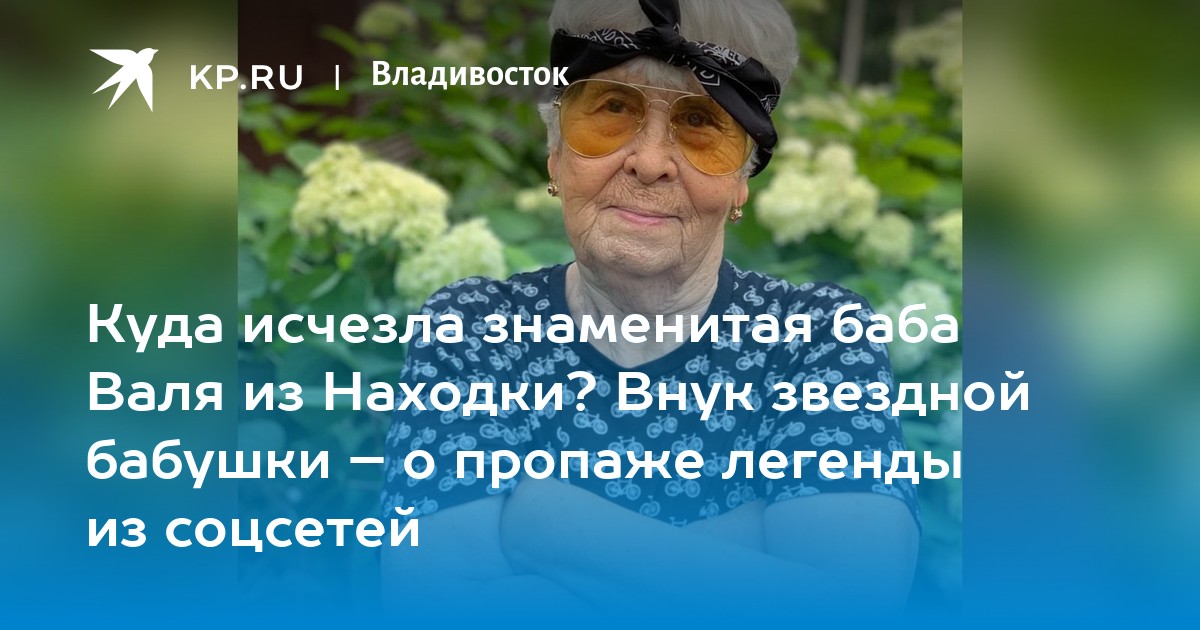 KP.RU | Владивосток

Куда исчезла знаменитая баба Валя из Находки? Внук звездной бабушки – о пропаже легенды из соцсетей